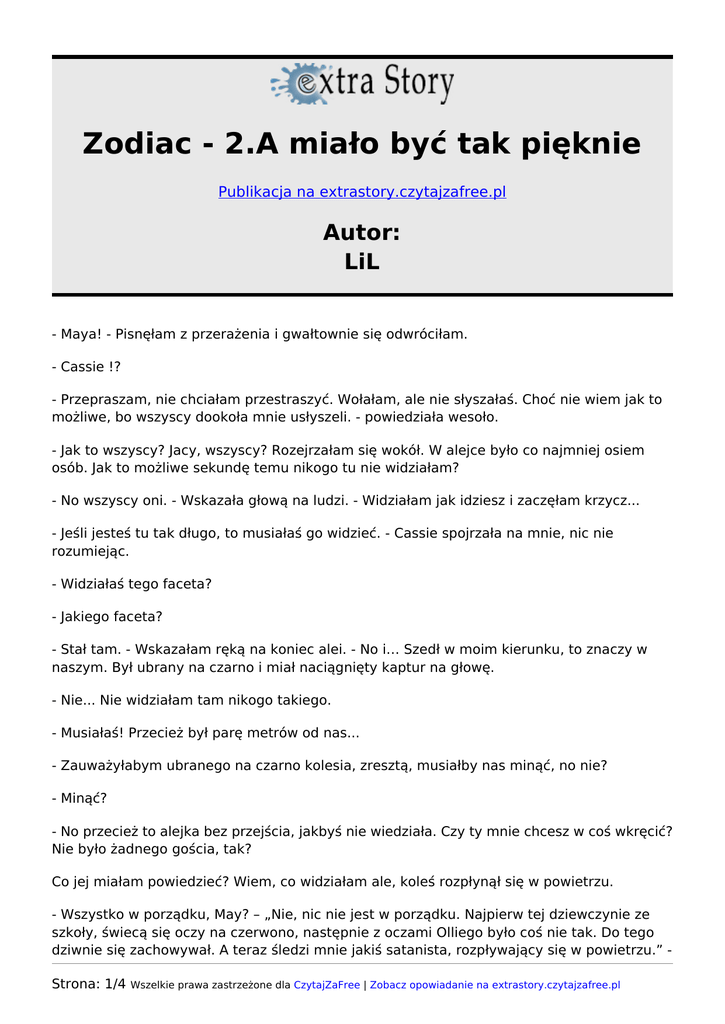 extra Story

Zodiac - 2.A miało być tak pięknie

Publikacja na extrastory.czytajzafree.pl

Autor:
LiL

- Maya! - Pisnęłam z przerażenia i gwałtownie się odwróciłam.

- Cassie !?

- Przepraszam, nie chciałam przestraszyć. Wołałam, ale nie słyszałaś. Choć nie wiem jak to możliwe, bo wszyscy dookoła mnie usłyszeli. - powiedziała wesoło.

- Jak to wszyscy? Jacy, wszyscy? Rozejrzałam się wokół. W alejce było co najmniej osiem osób. Jak to możliwe sekundę temu nikogo tu nie widziałam?

- No wszyscy oni. - Wskazała głową na ludzi. - Widziałam jak idziesz i zaczęłam krzycz...

- Jeśli jesteś tu tak długo, to musiałaś go widzieć. - Cassie spojrzała na mnie, nic nie rozumiejąc.

- Widziałaś tego faceta?

- Jakiego faceta?

- Stał tam. - Wskazałam ręką na koniec alei. - No i... Szedł w moim kierunku, to znaczy w naszym. Był ubrany na czarno i miał naciągnięty kaptur na głowę.

- Nie... Nie widziałam tam nikogo takiego.

- Musiałaś! Przecież był parę metrów od nas...

- Zauważyłabym ubranego na czarno kolesia, zresztą, musiałby nas minąć, no nie?

- Minąć?

- No przecież to alejka bez przejścia, jakbyś nie wiedziała. Czy ty mnie chcesz w coś wkręcić? Nie było żadnego gościa, tak?

Co jej miałam powiedzieć? Wiem, co widziałam ale, koleś rozpłynął się w powietrzu.

- Wszystko w porządku, May? – „Nie, nic nie jest w porządku. Najpierw tej dziewczynie ze szkoły, świecą się oczy na czerwono, następnie z oczami Olliego było coś nie tak. Do tego dziwnie się zachowywał. A teraz śledzi mnie jakiś satanista, rozpływający się w powietrzu.” -

Strona: 1/4 Wszelkie prawa zastrzeżone dla CzytajZaFree | Zobacz opowiadanie na extrastory.czytajzafree.pl